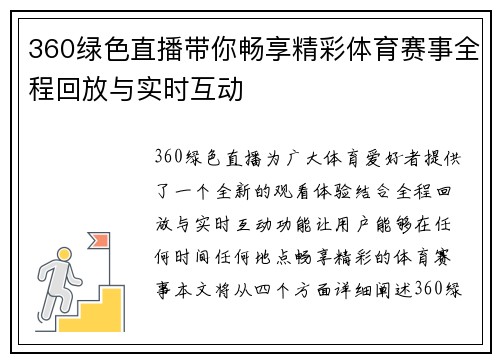 360绿色直播带你畅享精彩体育赛事全程回放与实时互动

360绿色直播为广大体育爱好者提供了一个全新的观看体验结合全程回放与实时互动功能让用户能够在任何时间任何地点畅享精彩的体育赛事本文将从四个方面详细阐述360绿